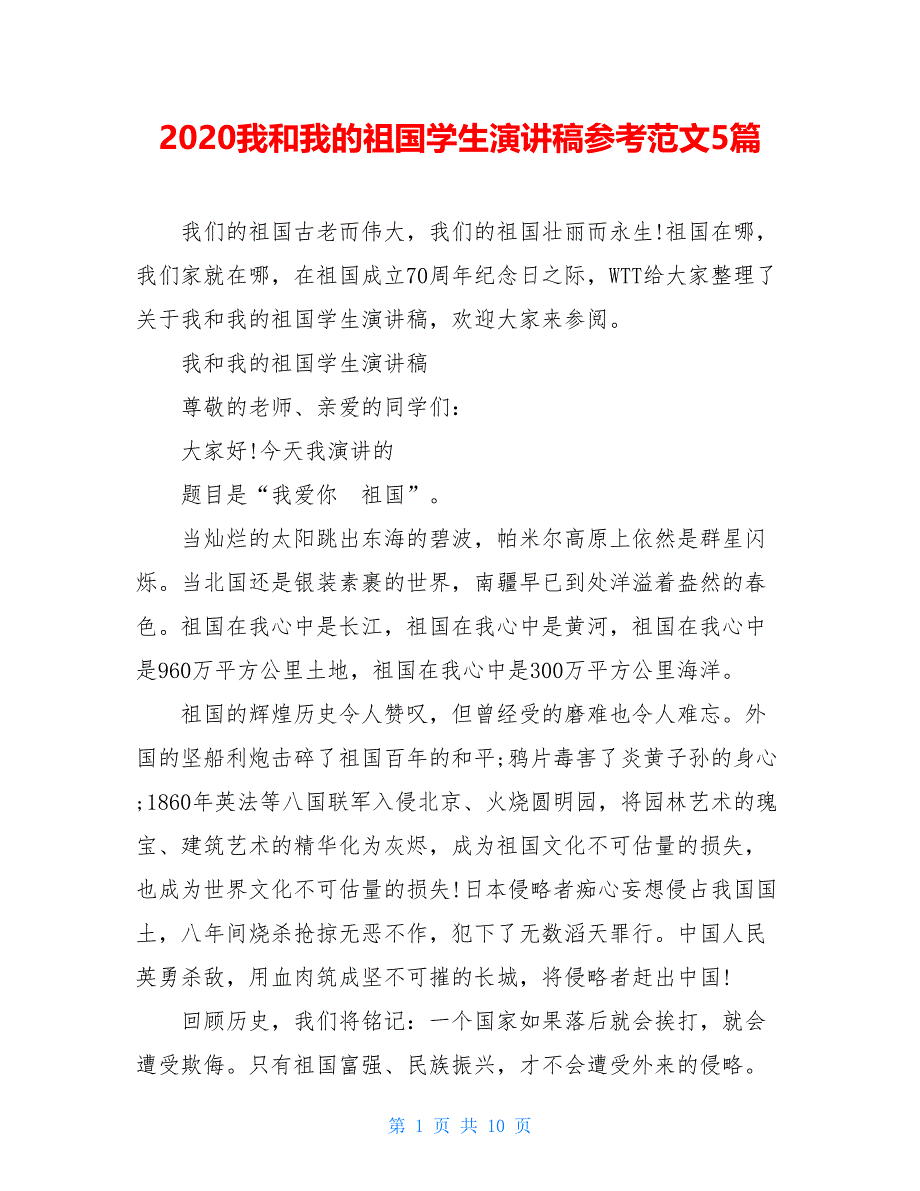 2020我和我的祖国学生演讲稿参考范文5篇

我们的祖国古老而伟大，我们的祖国壮丽而永生!祖国在哪，我们家就在哪，在祖国成立70周年纪念日之际，WTT给大家整理了关于我和我的祖国学生演讲稿，欢迎大家来参阅。

我和我的祖国学生演讲稿

尊敬的老师、亲爱的同学们：

大家好!今天我演讲的

题目是“我爱你　祖国”。

当灿烂的太阳跳出东海的碧波，帕米尔高原上依然是群星闪烁。当北国还是银装素裹的世界，南疆早已到处洋溢着盎然的春色。祖国在我心中是长江，祖国在我心中是黄河，祖国在我心中是960万平方公里土地，祖国在我心中是300万平方公里海洋。

祖国的辉煌历史令人赞叹，但曾经受的磨难也令人难忘。外国的坚船利炮击碎了祖国百年的和平;鸦片毒害了炎黄子孙的身心;1860年英法等八国联军入侵北京、火烧圆明园，将园林艺术的瑰宝、建筑艺术的精华化为灰烬，成为祖国文化不可估量的损失，也成为世界文化不可估量的损失!日本侵略者痴心妄想侵占我国国土，八年间烧杀抢掠无恶不作，犯下了无数滔天罪行。中国人民英勇杀敌，用血肉筑成坚不可摧的长城，将侵略者赶出中国!

回顾历史，我们将铭记：一个国家如果落后就会挨打，就会遭受欺侮。只有祖国富强、民族振兴，才不会遭受外来的侵略。

第 1 页 共 10 页